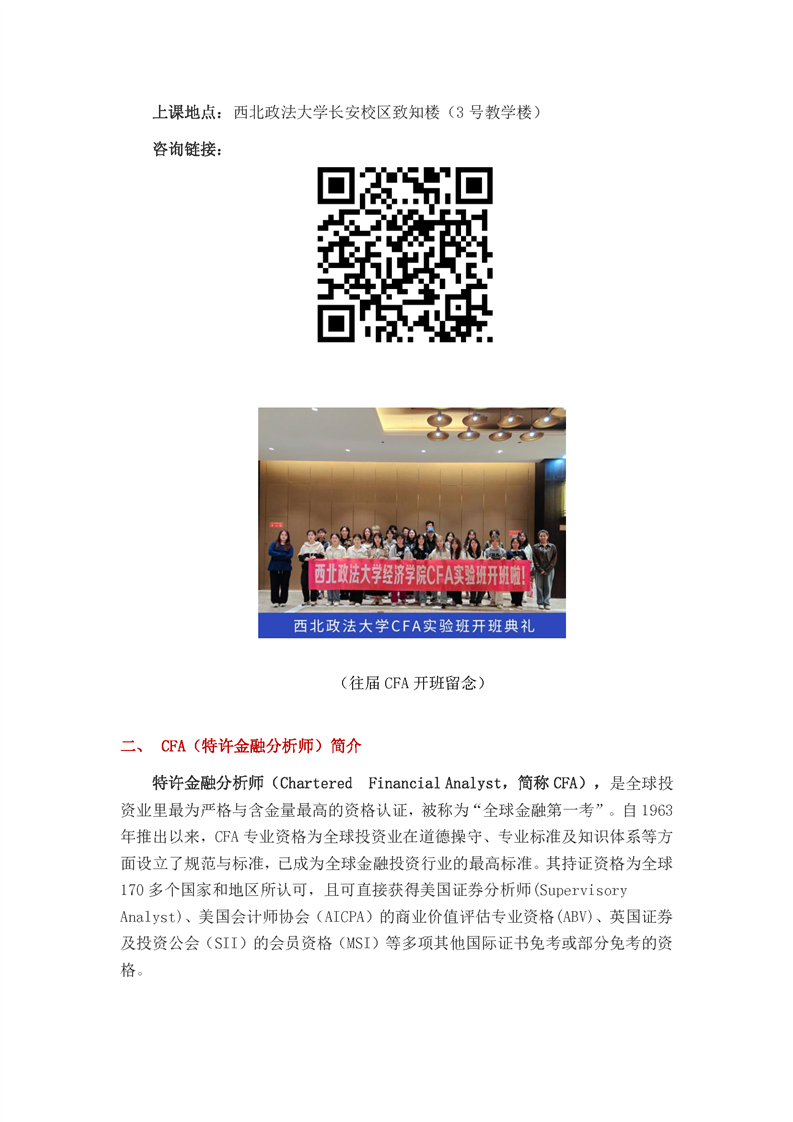 上课地点：西北政法大学长安校区致知楼（3号教学楼）

咨询链接：

西北政法大学经济学院CFA实验班开班啦！

西北政法大学CFA实验班开班典礼

（往届CFA开班留念）

二、 CFA（特许金融分析师）简介

特许金融分析师（Chartered Financial Analyst，简称CFA），是全球投资业里最为严格与含金量最高的资格认证，被称为“全球金融第一考”。自1963年推出以来，CFA专业资格为全球投资业在道德操守、专业标准及知识体系等方面设立了规范与标准，已成为全球金融投资行业的最高标准。其持证资格为全球170多个国家和地区所认可，且可直接获得美国证券分析师(Supervisory Analyst)、美国会计师协会（AICPA）的商业价值评估专业资格(ABV)、英国证券及投资公会（SII）的会员资格（MSI）等多项其他国际证书免考或部分免考的资格。